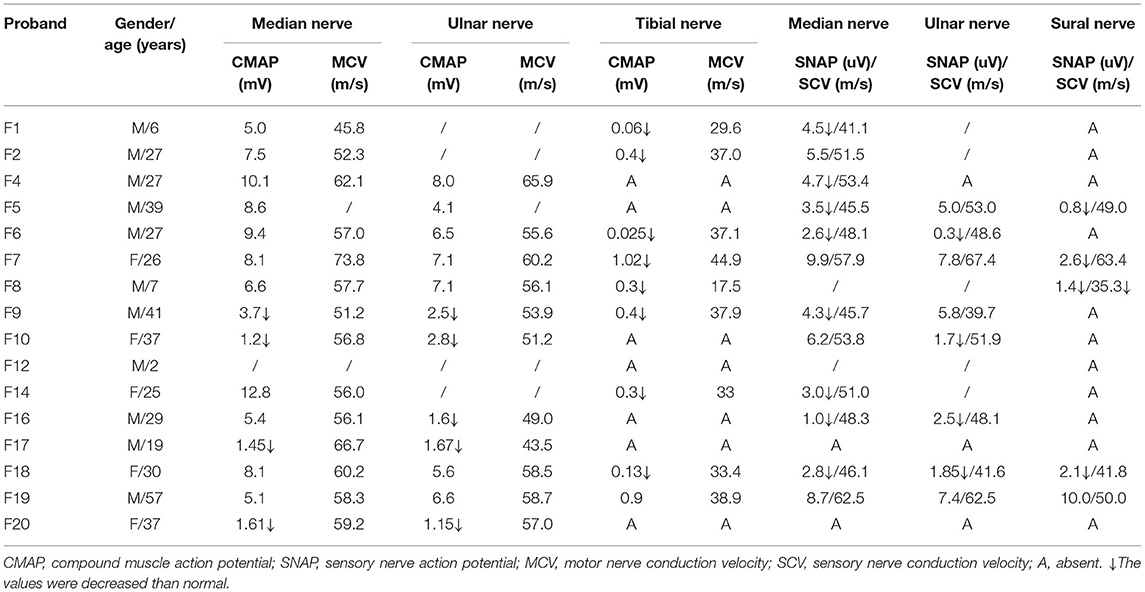 | Proband | Gender/ age (years) | Median nerve CMAP (mV) | Median nerve MCV (m/s) | Ulnar nerve CMAP (mV) | Ulnar nerve MCV (m/s) | Tibial nerve CMAP (mV) | Tibial nerve MCV (m/s) | Median nerve SNAP (uV)/ SCV (m/s) | Ulnar nerve SNAP (uV)/ SCV (m/s) | Sural nerve SNAP (uV)/ SCV (m/s) |
|---|---|---|---|---|---|---|---|---|---|---|
| F1 | M/6 | 5.0 | 45.8 | / | / | 0.06↓ | 29.6 | 4.5↓/41.1 | / | A |
| F2 | M/27 | 7.5 | 52.3 | / | / | 0.4↓ | 37.0 | 5.5/51.5 | / | A |
| F4 | M/27 | 10.1 | 62.1 | 8.0 | 65.9 | A | A | 4.7↓/53.4 | A | A |
| F5 | M/39 | 8.6 | / | 4.1 | / | A | A | 3.5↓/45.5 | 5.0/53.0 | 0.8↓/49.0 |
| F6 | M/27 | 9.4 | 57.0 | 6.5 | 55.6 | 0.025↓ | 37.1 | 2.6↓/48.1 | 0.3↓/48.6 | A |
| F7 | F/26 | 8.1 | 73.8 | 7.1 | 60.2 | 1.02↓ | 44.9 | 9.9/57.9 | 7.8/67.4 | 2.6↓/63.4 |
| F8 | M/7 | 6.6 | 57.7 | 7.1 | 56.1 | 0.3↓ | 17.5 | / | / | 1.4↓/35.3↓ |
| F9 | M/41 | 3.7↓ | 51.2 | 2.5↓ | 53.9 | 0.4↓ | 37.9 | 4.3↓/45.7 | 5.8/39.7 | A |
| F10 | F/37 | 1.2↓ | 56.8 | 2.8↓ | 51.2 | A | A | 6.2/53.8 | 1.7↓/51.9 | A |
| F12 | M/2 | / | / | / | / | A | A | / | / | A |
| F14 | F/25 | 12.8 | 56.0 | / | / | 0.3↓ | 33 | 3.0↓/51.0 | / | A |
| F16 | M/29 | 5.4 | 56.1 | 1.6↓ | 49.0 | A | A | 1.0↓/48.3 | 2.5↓/48.1 | A |
| F17 | M/19 | 1.45↓ | 66.7 | 1.67↓ | 43.5 | A | A | A | A | A |
| F18 | F/30 | 8.1 | 60.2 | 5.6 | 58.5 | 0.13↓ | 33.4 | 2.8↓/46.1 | 1.85↓/41.6 | 2.1↓/41.8 |
| F19 | M/57 | 5.1 | 58.3 | 6.6 | 58.7 | 0.9 | 38.9 | 8.7/62.5 | 7.4/62.5 | 10.0/50.0 |
| F20 | F/37 | 1.61↓ | 59.2 | 1.15↓ | 57.0 | A | A | A | A | A |

CMAP, compound muscle action potential; SNAP, sensory nerve action potential; MCV, motor nerve conduction velocity; SCV, sensory nerve conduction velocity; A, absent. ↓The values were decreased than normal.